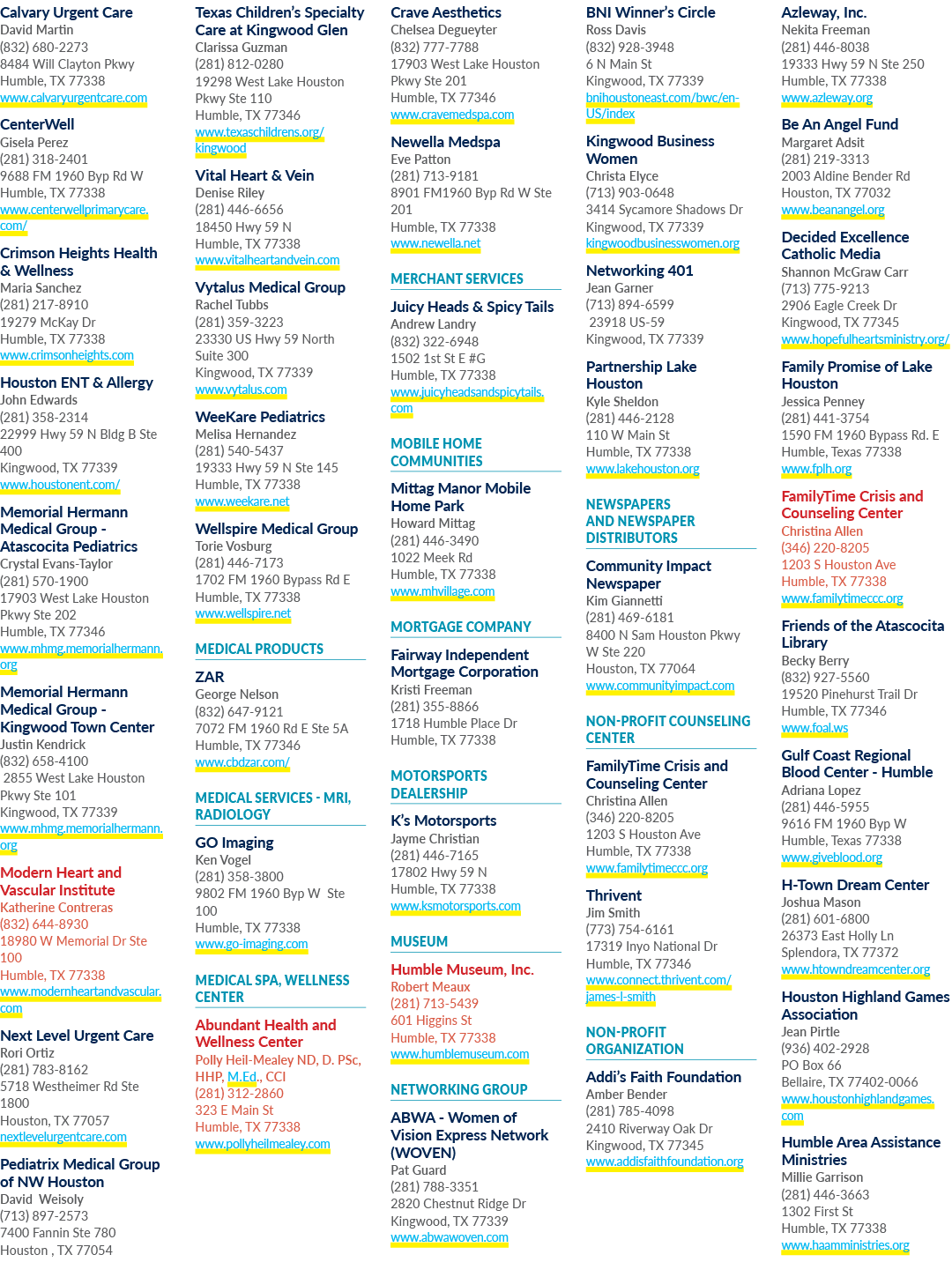 Calvary Urgent Care
David Martin
(832) 680-2273
8484 Will Clayton Pkwy
Humble, TX 77338
www.calvaryurgentcare.com

CenterWell
Gisela Perez
(281) 318-2401
9688 FM 1960 Byp Rd W
Humble, TX 77338
www.centerwellprimarycare.com/

Crimson Heights Health & Wellness
Maria Sanchez
(281) 217-8910
19279 McKay Dr
Humble, TX 77338
www.crimsonheights.com

Houston ENT & Allergy
John Edwards
(281) 358-2314
22999 Hwy 59 N Bldg B Ste 400
Kingwood, TX 77339
www.houstonent.com/

Memorial Hermann Medical Group - Atascocita Pediatrics
Crystal Evans-Taylor
(281) 570-1900
17903 West Lake Houston Pkwy Ste 202
Humble, TX 77346
www.mhmg.memorialhermann.org

Memorial Hermann Medical Group - Kingwood Town Center
Justin Kendrick
(832) 658-4100
2855 West Lake Houston Pkwy Ste 101
Kingwood, TX 77339
www.mhmg.memorialhermann.org

Modern Heart and Vascular Institute
Katherine Contreras
(832) 644-8930
18980 W Memorial Dr Ste 100
Humble, TX 77338
www.modernheartandvascular.com

Next Level Urgent Care
Rori Ortiz
(281) 783-8162
5718 Westheimer Rd Ste 1800
Houston, TX 77057
nextlevelurgentcare.com

Pediatrix Medical Group of NW Houston
David Weisoly
(713) 897-2573
7400 Fannin Ste 780
Houston , TX 77054

Texas Children's Specialty Care at Kingwood Glen
Clarissa Guzman
(281) 812-0280
19298 West Lake Houston Pkwy Ste 110
Humble, TX 77346
www.texaschildrens.org/kingwood

Vital Heart & Vein
Denise Riley
(281) 446-6656
18450 Hwy 59 N
Humble, TX 77338
www.vitalheartandvein.com

Vytalus Medical Group
Rachel Tubbs
(281) 359-3223
23330 US Hwy 59 North Suite 300
Kingwood, TX 77339
www.vytalus.com

WeeKare Pediatrics
Melisa Hernandez
(281) 540-5437
19333 Hwy 59 N Ste 145
Humble, TX 77338
www.weekare.net

Wellspire Medical Group
Torie Vosburg
(281) 446-7173
1702 FM 1960 Bypass Rd E
Humble, TX 77338
www.wellspire.net

MEDICAL PRODUCTS

ZAR
George Nelson
(832) 647-9121
7072 FM 1960 Rd E Ste 5A
Humble, TX 77346
www.cbdzar.com/

MEDICAL SERVICES - MRI, RADIOLOGY

GO Imaging
Ken Vogel
(281) 358-3800
9802 FM 1960 Byp W Ste 100
Humble, TX 77338
www.go-imaging.com

MEDICAL SPA, WELLNESS CENTER

Abundant Health and Wellness Center
Polly Heil-Mealey ND, D. PSc, HHP, M.Ed., CCI
(281) 312-2860
323 E Main St
Humble, TX 77338
www.pollyheilmealey.com

Crave Aesthetics
Chelsea Degueyter
(832) 777-7788
17903 West Lake Houston Pkwy Ste 201
Humble, TX 77346
www.cravemedspa.com

Newella Medspa
Eve Patton
(281) 713-9181
8901 FM1960 Byp Rd W Ste 201
Humble, TX 77338
www.newella.net

MERCHANT SERVICES

Juicy Heads & Spicy Tails
Andrew Landry
(832) 322-6948
1502 1st St E #G
Humble, TX 77338
www.juicyheadsandspicytails.com

MOBILE HOME COMMUNITIES

Mittag Manor Mobile Home Park
Howard Mittag
(281) 446-3490
1022 Meek Rd
Humble, TX 77338
www.mhvillage.com

MORTGAGE COMPANY

Fairway Independent Mortgage Corporation
Kristi Freeman
(281) 355-8866
1718 Humble Place Dr
Humble, TX 77338

MOTORSPORTS DEALERSHIP

K's Motorsports
Jayme Christian
(281) 446-7165
17802 Hwy 59 N
Humble, TX 77338
www.ksmotorsports.com

MUSEUM

Humble Museum, Inc.
Robert Meaux
(281) 713-5439
601 Higgins St
Humble, TX 77338
www.humblemuseum.com

NETWORKING GROUP

ABWA - Women of Vision Express Network (WOVEN)
Pat Guard
(281) 788-3351
2820 Chestnut Ridge Dr
Kingwood, TX 77339
www.abwawoven.com

BNI Winner's Circle
Ross Davis
(832) 928-3948
6 N Main St
Kingwood, TX 77339
bnihoustoneast.com/bwc/en-US/index

Kingwood Business Women
Christa Elyce
(713) 903-0648
3414 Sycamore Shadows Dr
Kingwood, TX 77339
kingwoodbusinesswomen.org

Networking 401
Jean Garner
(713) 894-6599
23918 US-59
Kingwood, TX 77339

Partnership Lake Houston
Kyle Sheldon
(281) 446-2128
110 W Main St
Humble, TX 77338
www.lakehouston.org

NEWSPAPERS AND NEWSPAPER DISTRIBUTORS

Community Impact Newspaper
Kim Giannetti
(281) 469-6181
8400 N Sam Houston Pkwy W Ste 220
Houston, TX 77064
www.communityimpact.com

NON-PROFIT COUNSELING CENTER

FamilyTime Crisis and Counseling Center
Christina Allen
(346) 220-8205
1203 S Houston Ave
Humble, TX 77338
www.familytimeccc.org

Thrivent
Jim Smith
(773) 754-6161
17319 Inyo National Dr
Humble, TX 77346
www.connect.thrivent.com/james-l-smith

NON-PROFIT ORGANIZATION

Addi's Faith Foundation
Amber Bender
(281) 785-4098
2410 Riverway Oak Dr
Kingwood, TX 77345
www.addisfaithfoundation.org

Azleway, Inc.
Nekita Freeman
(281) 446-8038
19333 Hwy 59 N Ste 250
Humble, TX 77338
www.azleway.org

Be An Angel Fund
Margaret Adsit
(281) 219-3313
2003 Aldine Bender Rd
Houston, TX 77032
www.beanangel.org

Decided Excellence Catholic Media
Shannon McGraw Carr
(713) 775-9213
2906 Eagle Creek Dr
Kingwood, TX 77345
www.hopefulheartsministry.org/

Family Promise of Lake Houston
Jessica Penney
(281) 441-3754
1590 FM 1960 Bypass Rd. E
Humble, Texas 77338
www.fplh.org

FamilyTime Crisis and Counseling Center
Christina Allen
(346) 220-8205
1203 S Houston Ave
Humble, TX 77338
www.familytimeccc.org

Friends of the Atascocita Library
Becky Berry
(832) 927-5560
19520 Pinehurst Trail Dr
Humble, TX 77346
www.foal.ws

Gulf Coast Regional Blood Center - Humble
Adriana Lopez
(281) 446-5955
9616 FM 1960 Byp W
Humble, Texas 77338
www.giveblood.org

H-Town Dream Center
Joshua Mason
(281) 601-6800
26373 East Holly Ln
Splendora, TX 77372
www.htowndreamcenter.org

Houston Highland Games Association
Jean Pirtle
(936) 402-2928
PO Box 66
Bellaire, TX 77402-0066
www.houstonhighlandgames.com

Humble Area Assistance Ministries
Millie Garrison
(281) 446-3663
1302 First St
Humble, TX 77338
www.haamministries.org